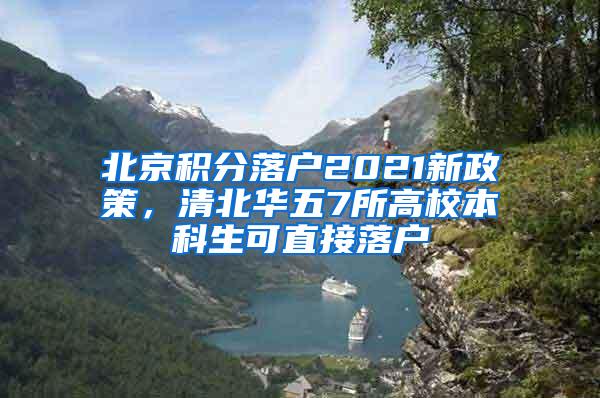 北京积分落户2021新政策，清北华五7所高校本科生可直接落户